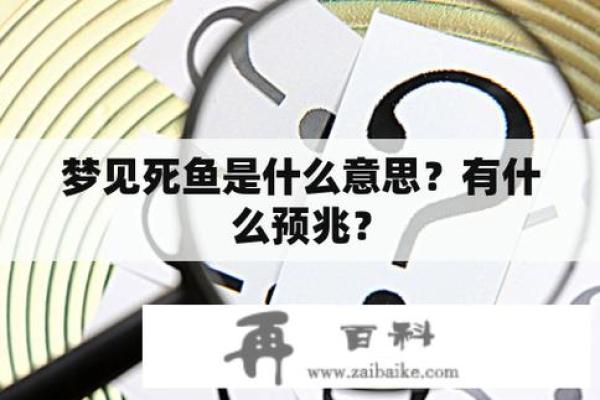 梦见死鱼是什么意思？有什么预兆？

再 百科
www.zaibaike.com